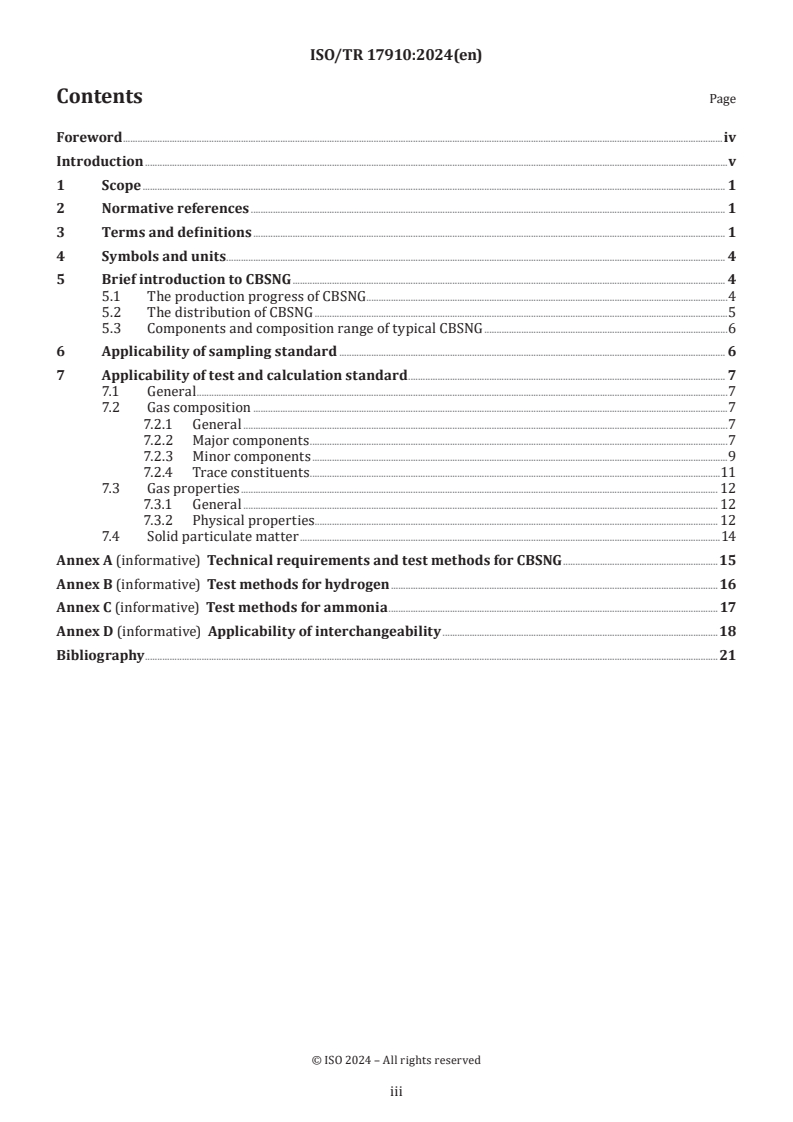 ISO/TR 17910:2024(en)

Contents

Page

Foreword iv

Introduction v

1 Scope 1

2 Normative references 1

3 Terms and definitions 1

4 Symbols and units 4

5 Brief introduction to CBSNG 4
5.1 The production progress of CBSNG 4
5.2 The distribution of CBSNG 5
5.3 Components and composition range of typical CBSNG 6

6 Applicability of sampling standard 6

7 Applicability of test and calculation standard 7
7.1 General 7
7.2 Gas composition 7
7.2.1 General 7
7.2.2 Major components 7
7.2.3 Minor components 9
7.2.4 Trace constituents 11
7.3 Gas properties 12
7.3.1 General 12
7.3.2 Physical properties 12
7.4 Solid particulate matter 14

Annex A (informative) Technical requirements and test methods for CBSNG 15

Annex B (informative) Test methods for hydrogen 16

Annex C (informative) Test methods for ammonia 17

Annex D (informative) Applicability of interchangeability 18

Bibliography 21

© ISO 2024 – All rights reserved

iii